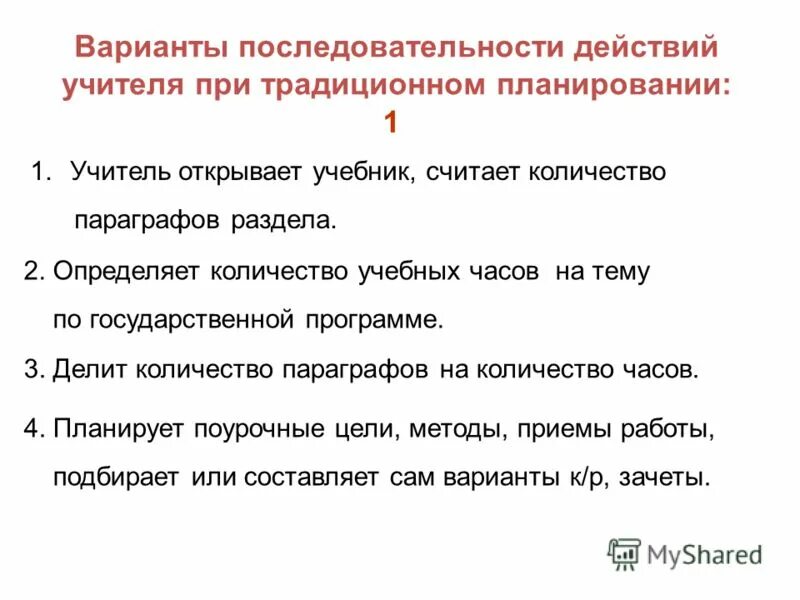 Варианты последовательности действий учителя при традиционном планировании: 1

1. Учитель открывает учебник, считает количество параграфов раздела.

2. Определяет количество учебных часов на тему по государственной программе.

3. Делит количество параграфов на количество часов.

4. Планирует поурочные цели, методы, приемы работы, подбирает или составляет сам варианты к/р, зачеты.

MyShared